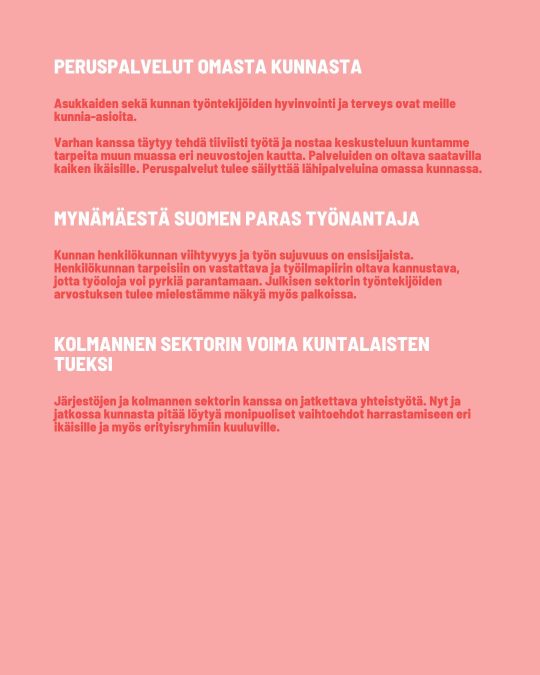 PERUSPALVELUT OMASTA KUNNASTA

Asukkaiden sekä kunnan työntekijöiden hyvinvointi ja terveys ovat meille kunnia-asioita.

Varhan kanssa täytyy tehdä tiiviisti työtä ja nostaa keskusteluun kuntamme tarpeita muun muassa eri neuvostojen kautta. Palveluiden on oltava saatavilla kaiken ikäisille. Peruspalvelut tulee säilyttää lähipalveluina omassa kunnassa.

MYNÄMÄESTÄ SUOMEN PARAS TYÖNANTAJA

Kunnan henkilökunnan viihtyvyys ja työn sujuvuus on ensisijaista. Henkilökunnan tarpeisiin on vastattava ja työilmapiirin oltava kannustava, jotta työoloja voi pyrkiä parantamaan. Julkisen sektorin työntekijöiden arvostuksen tulee mielestämme näkyä myös palkoissa.

KOLMANNEN SEKTORIN VOIMA KUNTALAISTEN TUEKSI

Järjestöjen ja kolmannen sektorin kanssa on jatkettava yhteistyötä. Nyt ja jatkossa kunnasta pitää löytyä monipuoliset vaihtoehdot harrastamiseen eri ikäisille ja myös erityisryhmiin kuuluville.